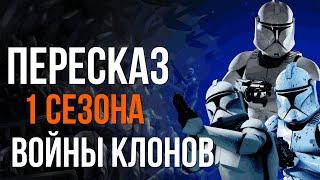 ПЕРЕСКАЗ
1 СЕЗОНА
ВОЙНЫ КЛОНОВ